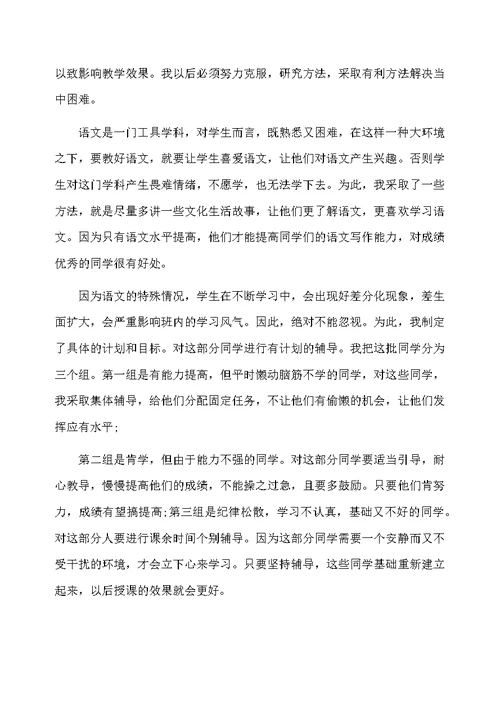 以致影响教学效果。我以后必须努力克服，研究方法，采取有利方法解决当中困难。

语文是一门工具学科，对学生而言，既熟悉又困难，在这样一种大环境之下，要教好语文，就要让学生喜爱语文，让他们对语文产生兴趣。否则学生对这门学科产生畏难情绪，不愿学，也无法学下去。为此，我采取了一些方法，就是尽量多讲一些文化生活故事，让他们更了解语文，更喜欢学习语文。因为只有语文水平提高，他们才能提高同学们的语文写作能力，对成绩优秀的同学很有好处。

因为语文的特殊情况，学生在不断学习中，会出现好差分化现象，差生面扩大，会严重影响班内的学习风气。因此，绝对不能忽视。为此，我制定了具体的计划和目标。对这部分同学进行有计划的辅导。我把这批同学分为三个组。第一组是有能力提高，但平时懒动脑筋不学的同学，对这些同学，我采取集体辅导，给他们分配固定任务，不让他们有偷懒的机会，让他们发挥应有水平；

第二组是肯学，但由于能力不强的同学。对这部分同学要适当引导，耐心教导，慢慢提高他们的成绩，不能操之过急，且要多鼓励。只要他们肯努力，成绩有望搞提高；第三组是纪律松散，学习不认真，基础又不好的同学。对这部分人要进行课余时间个别辅导。因为这部分同学需要一个安静而又不受干扰的环境，才会立下心来学习。只要坚持辅导，这些同学基础重新建立起来，以后授课的效果就会更好。